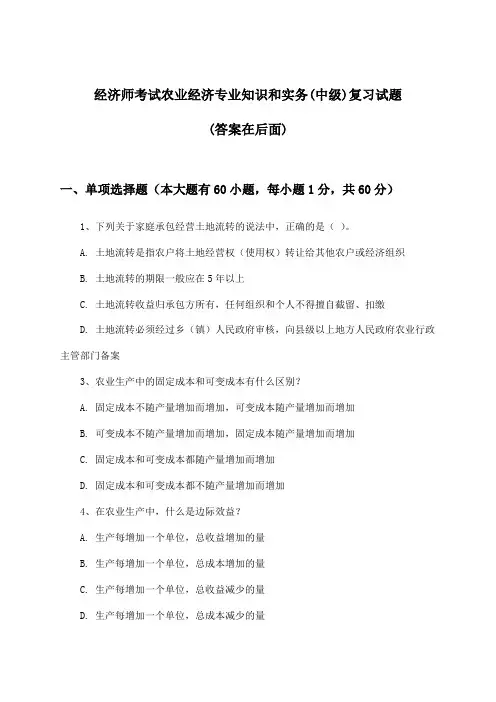 经济师考试农业经济专业知识和实务(中级)复习试题

(答案在后面)

一、单项选择题（本大题有60小题，每小题1分，共60分）

1、下列关于家庭承包经营土地流转的说法中，正确的是（ ）。

A. 土地流转是指农户将土地经营权（使用权）转让给其他农户或经济组织

B. 土地流转的期限一般应在5年以上

C. 土地流转收益归承包方所有，任何组织和个人不得擅自截留、扣缴

D. 土地流转必须经过乡（镇）人民政府审核，向县级以上地方人民政府农业行政主管部门备案

3、农业生产中的固定成本和可变成本有什么区别？

A. 固定成本不随产量增加而增加，可变成本随产量增加而增加

B. 可变成本不随产量增加而增加，固定成本随产量增加而增加

C. 固定成本和可变成本都随产量增加而增加

D. 固定成本和可变成本都不随产量增加而增加

4、在农业生产中，什么是边际效益？

A. 生产每增加一个单位，总收益增加的量

B. 生产每增加一个单位，总成本增加的量

C. 生产每增加一个单位，总收益减少的量

D. 生产每增加一个单位，总成本减少的量